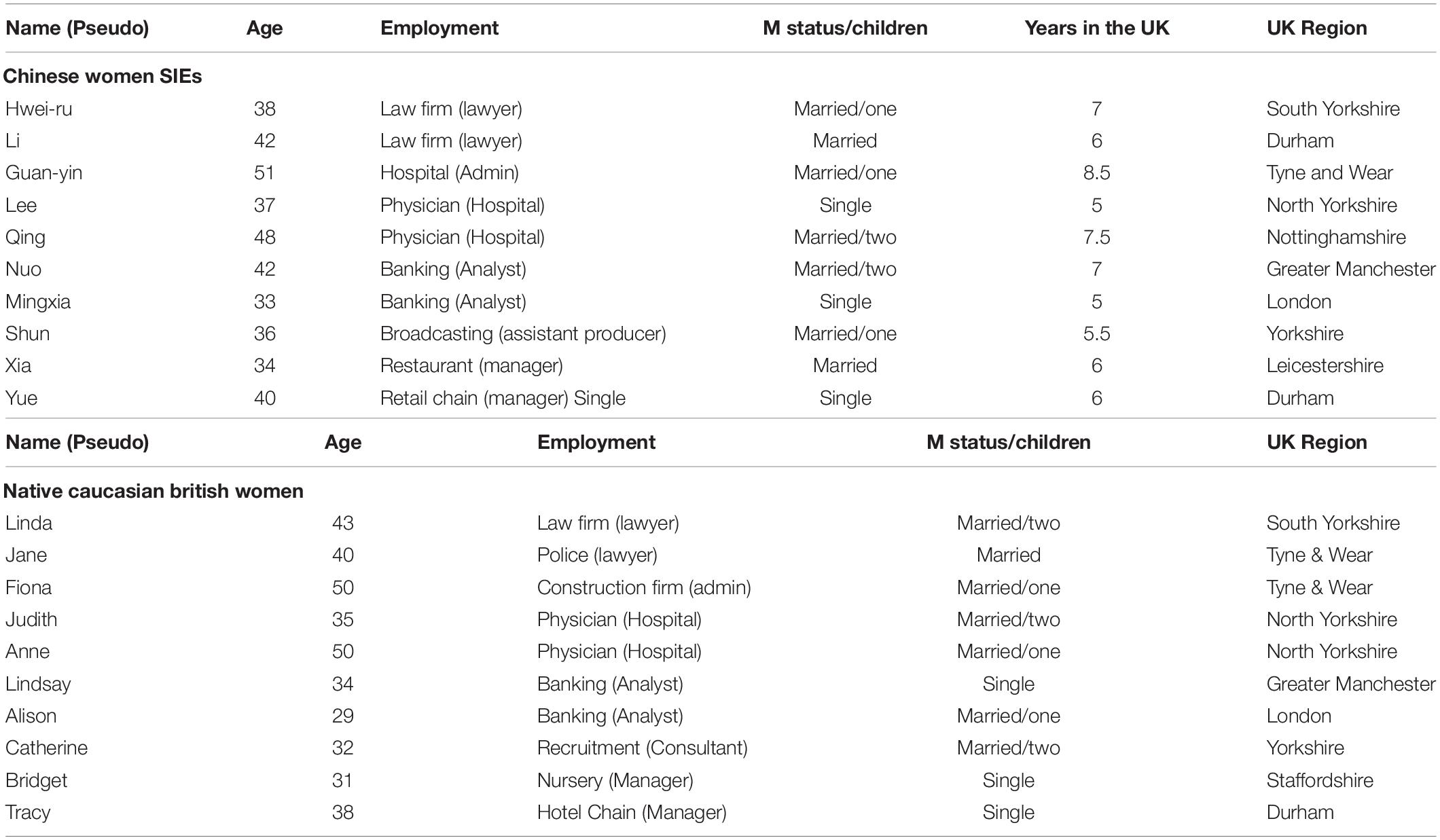 | Name (Pseudo) | Age | Employment | M status/children | Years in the UK | UK Region |
|---|---|---|---|---|---|
| **Chinese women SIEs** | | | | | |
| Hwei-ru | 38 | Law firm (lawyer) | Married/one | 7 | South Yorkshire |
| Li | 42 | Law firm (lawyer) | Married | 6 | Durham |
| Guan-yin | 51 | Hospital (Admin) | Married/one | 8.5 | Tyne and Wear |
| Lee | 37 | Physician (Hospital) | Single | 5 | North Yorkshire |
| Qing | 48 | Physician (Hospital) | Married/two | 7.5 | Nottinghamshire |
| Nuo | 42 | Banking (Analyst) | Married/two | 7 | Greater Manchester |
| Mingxia | 33 | Banking (Analyst) | Single | 5 | London |
| Shun | 36 | Broadcasting (assistant producer) | Married/one | 5.5 | Yorkshire |
| Xia | 34 | Restaurant (manager) | Married | 6 | Leicestershire |
| Yue | 40 | Retail chain (manager) Single | Single | 6 | Durham |

| Name (Pseudo) | Age | Employment | M status/children | UK Region |
|---|---|---|---|---|
| **Native caucasian british women** | | | | |
| Linda | 43 | Law firm (lawyer) | Married/two | South Yorkshire |
| Jane | 40 | Police (lawyer) | Married | Tyne & Wear |
| Fiona | 50 | Construction firm (admin) | Married/one | Tyne & Wear |
| Judith | 35 | Physician (Hospital) | Married/two | North Yorkshire |
| Anne | 50 | Physician (Hospital) | Married/one | North Yorkshire |
| Lindsay | 34 | Banking (Analyst) | Single | Greater Manchester |
| Alison | 29 | Banking (Analyst) | Married/one | London |
| Catherine | 32 | Recruitment (Consultant) | Married/two | Yorkshire |
| Bridget | 31 | Nursery (Manager) | Single | Staffordshire |
| Tracy | 38 | Hotel Chain (Manager) | Single | Durham |